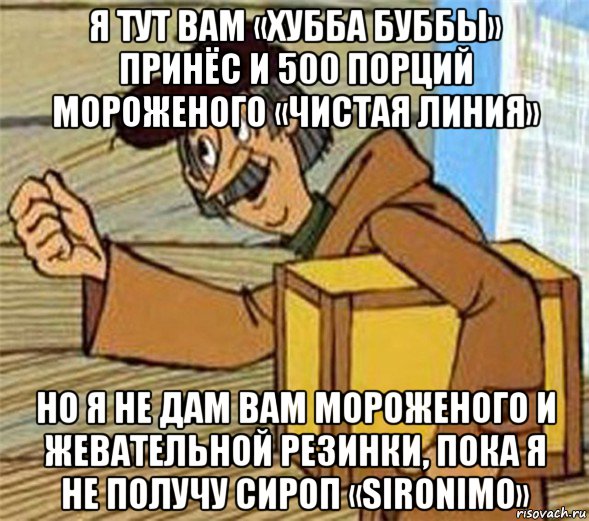 Я ТУТ ВАМ «ХУББА БУББЫ» ПРИНЁС И 500 ПОРЦИЙ МОРОЖЕНОГО «ЧИСТАЯ ЛИНИЯ»

НО Я НЕ ДАМ ВАМ МОРОЖЕНОГО И ЖЕВАТЕЛЬНОЙ РЕЗИНКИ, ПОКА Я НЕ ПОЛУЧУ СИРОП «SIRONIMO»

risovach.ru